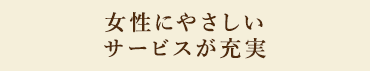 女性にやさしい
サービスが充実